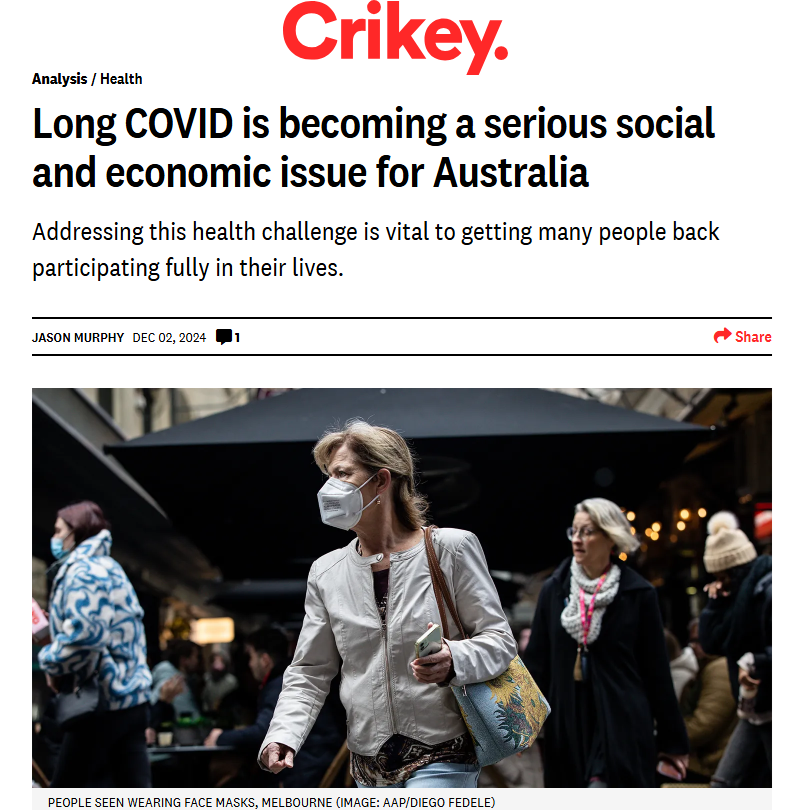 Crikey.

Analysis / Health

Long COVID is becoming a serious social and economic issue for Australia

Addressing this health challenge is vital to getting many people back participating fully in their lives.

JASON MURPHY DEC 02, 2024 1

Share

PEOPLE SEEN WEARING FACE MASKS, MELBOURNE (IMAGE: AAP/DIEGO FEDELE)